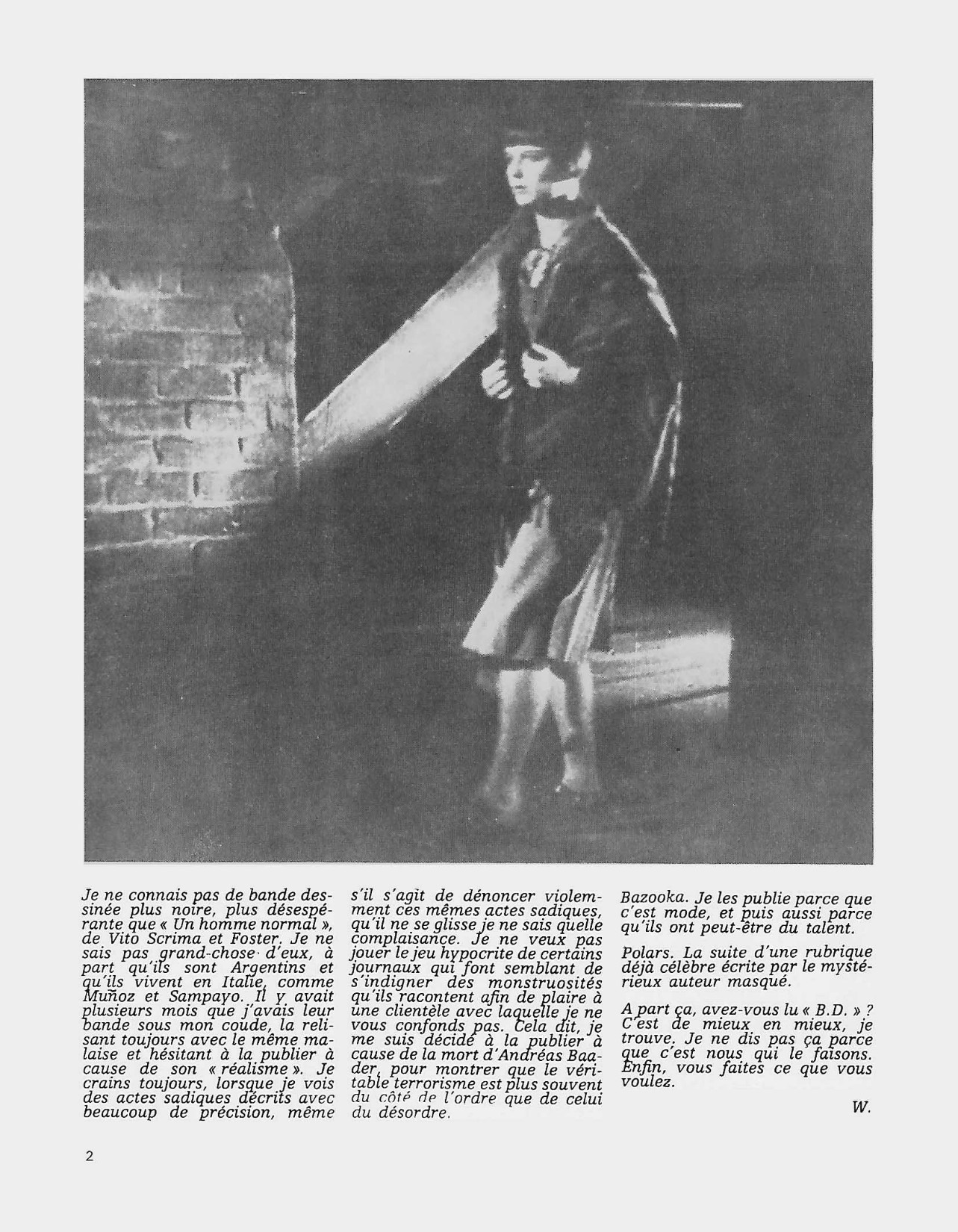 Je ne connais pas de bande dessinée plus noire, plus désespérante que « Un homme normal », de Vito Scrima et Foster. Je ne sais pas grand-chose d'eux, à part qu'ils sont Argentins et qu'ils vivent en Italie, comme Muñoz et Sampayo. Il y avait plusieurs mois que j'avais leur bande sous mon coude, la relisant toujours avec le même malaise et hésitant à la publier à cause de son « réalisme ». Je crains toujours, lorsque je vois des actes sadiques décrits avec beaucoup de précision, même s'il s'agit de dénoncer violemment ces mêmes actes sadiques, qu'il ne se glisse je ne sais quelle complaisance. Je ne veux pas jouer le jeu hypocrite de certains journaux qui font semblant de s'indigner des monstruosités qu'ils racontent afin de plaire à une clientèle avec laquelle je ne vous confonds pas. Cela dit, je me suis décidé à la publier à cause de la mort d'Andréas Baader, pour montrer que le véritable terrorisme est plus souvent du côté de l'ordre que de celui du désordre.

Bazooka. Je les publie parce que c'est mode, et puis aussi parce qu'ils ont peut-être du talent.

Polars. La suite d'une rubrique déjà célèbre écrite par le mystérieux auteur masqué.

A part ça, avez-vous lu « B.D. » ? C'est de mieux en mieux, je trouve. Je ne dis pas ça parce que c'est nous qui le faisons. Enfin, vous faites ce que vous voulez.

W.

2